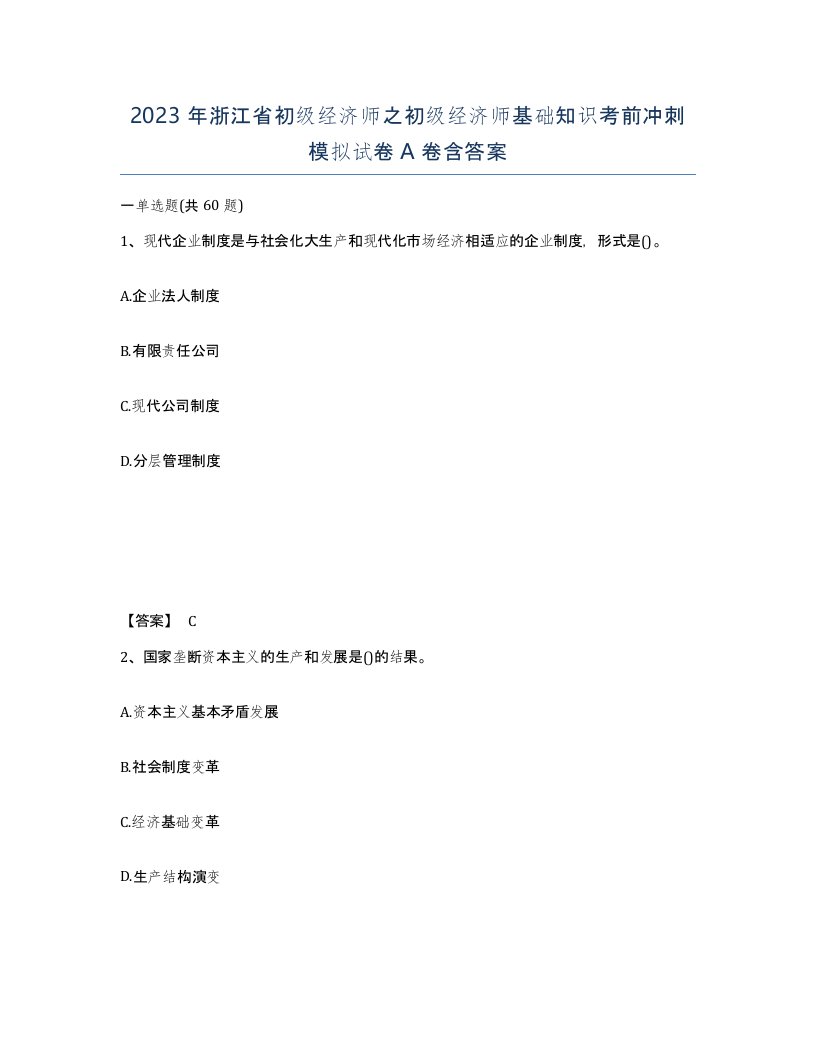 2023年浙江省初级经济师之初级经济师基础知识考前冲刺模拟试卷A卷含答案

一单选题(共60题)

1、现代企业制度是与社会化大生产和现代化市场经济相适应的企业制度，形式是()。

A.企业法人制度

B.有限责任公司

C.现代公司制度

D.分层管理制度

【答案】 C

2、国家垄断资本主义的生产和发展是()的结果。

A.资本主义基本矛盾发展

B.社会制度变革

C.经济基础变革

D.生产结构演变